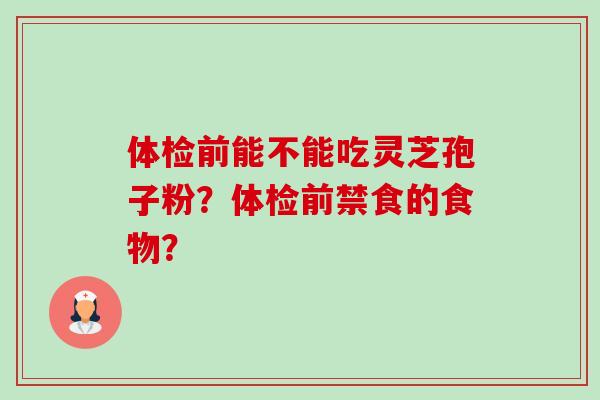 体检前能不能吃灵芝孢子粉？体检前禁食的食物？